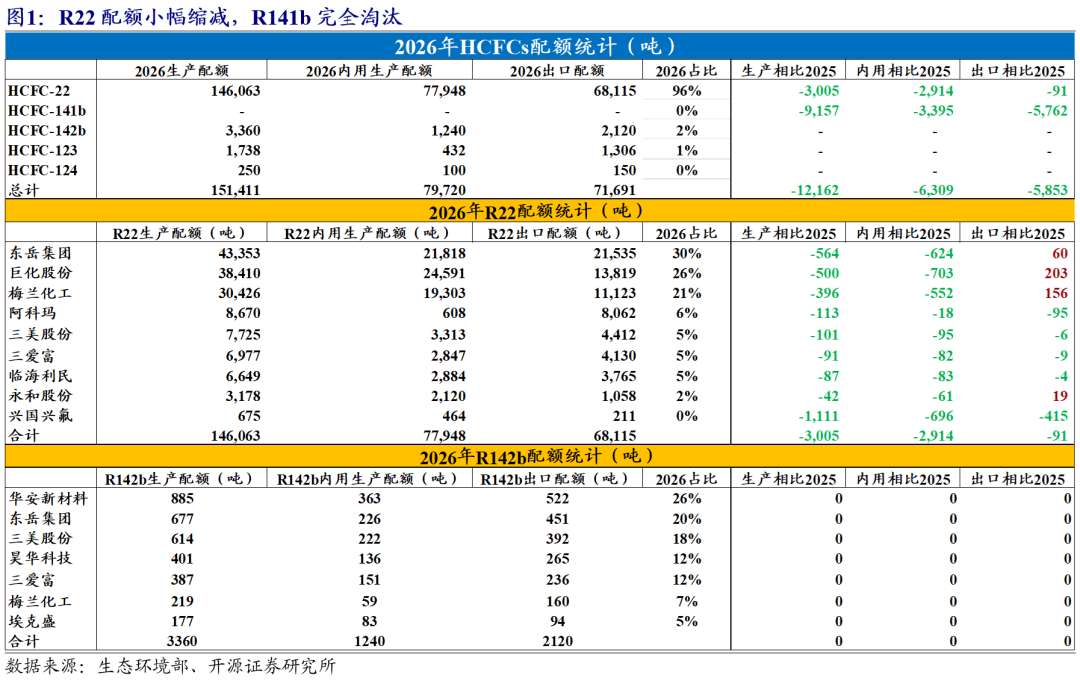 图1：R22 配额小幅缩减，R141b 完全淘汰

2026年HCFCs配额统计（吨）

| | 2026生产配额 | 2026内用生产配额 | 2026出口配额 | 2026占比 | 生产相比2025 | 内用相比2025 | 出口相比2025 |
|---|---|---|---|---|---|---|---|
| HCFC-22 | 146,063 | 77,948 | 68,115 | 96% | -3,005 | -2,914 | -91 |
| HCFC-141b | - | - | - | 0% | -9,157 | -3,395 | -5,762 |
| HCFC-142b | 3,360 | 1,240 | 2,120 | 2% | - | - | - |
| HCFC-123 | 1,738 | 432 | 1,306 | 1% | - | - | - |
| HCFC-124 | 250 | 100 | 150 | 0% | - | - | - |
| 总计 | 151,411 | 79,720 | 71,691 | | -12,162 | -6,309 | -5,853 |

2026年R22配额统计（吨）

| | R22生产配额（吨） | R22内用生产配额（吨） | R22出口配额（吨） | 2026占比 | 生产相比2025 | 内用相比2025 | 出口相比2025 |
|---|---|---|---|---|---|---|---|
| 东岳集团 | 43,353 | 21,818 | 21,535 | 30% | -564 | -624 | 60 |
| 巨化股份 | 38,410 | 24,591 | 13,819 | 26% | -500 | -703 | 203 |
| 梅兰化工 | 30,426 | 19,303 | 11,123 | 21% | -396 | -552 | 156 |
| 阿科玛 | 8,670 | 608 | 8,062 | 6% | -113 | -18 | -95 |
| 三美股份 | 7,725 | 3,313 | 4,412 | 5% | -101 | -95 | -6 |
| 三爱富 | 6,977 | 2,847 | 4,130 | 5% | -91 | -82 | -9 |
| 临海利民 | 6,649 | 2,884 | 3,765 | 5% | -87 | -83 | -4 |
| 永和股份 | 3,178 | 2,120 | 1,058 | 2% | -42 | -61 | 19 |
| 兴国兴氟 | 675 | 464 | 211 | 0% | -1,111 | -696 | -415 |
| 合计 | 146,063 | 77,948 | 68,115 | | -3,005 | -2,914 | -91 |

2026年R142b配额统计（吨）

| | R142b生产配额（吨） | R142b内用生产配额（吨） | R142b出口配额（吨） | 2026占比 | 生产相比2025 | 内用相比2025 | 出口相比2025 |
|---|---|---|---|---|---|---|---|
| 华安新材料 | 885 | 363 | 522 | 26% | 0 | 0 | 0 |
| 东岳集团 | 677 | 226 | 451 | 20% | 0 | 0 | 0 |
| 三美股份 | 614 | 222 | 392 | 18% | 0 | 0 | 0 |
| 昊华科技 | 401 | 136 | 265 | 12% | 0 | 0 | 0 |
| 三爱富 | 387 | 151 | 236 | 12% | 0 | 0 | 0 |
| 梅兰化工 | 219 | 59 | 160 | 7% | 0 | 0 | 0 |
| 埃克盛 | 177 | 83 | 94 | 5% | 0 | 0 | 0 |
| 合计 | 3360 | 1240 | 2120 | | 0 | 0 | 0 |

数据来源：生态环境部、开源证券研究所